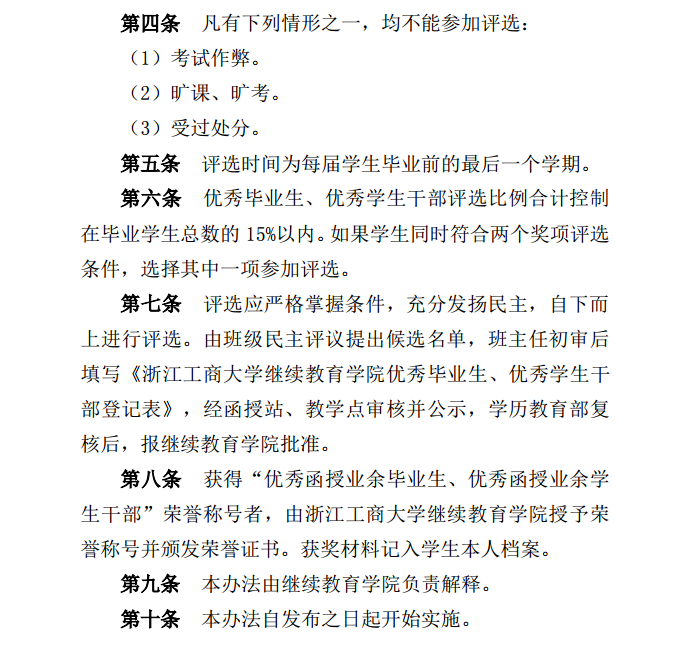 第四条　凡有下列情形之一，均不能参加评选：

（1）考试作弊。

（2）旷课、旷考。

（3）受过处分。

第五条　评选时间为每届学生毕业前的最后一个学期。

第六条　优秀毕业生、优秀学生干部评选比例合计控制在毕业学生总数的 15%以内。如果学生同时符合两个奖项评选条件，选择其中一项参加评选。

第七条　评选应严格掌握条件，充分发扬民主，自下而上进行评选。由班级民主评议提出候选名单，班主任初审后填写《浙江工商大学继续教育学院优秀毕业生、优秀学生干部登记表》，经函授站、教学点审核并公示，学历教育部复核后，报继续教育学院批准。

第八条　获得“优秀函授业余毕业生、优秀函授业余学生干部”荣誉称号者，由浙江工商大学继续教育学院授予荣誉称号并颁发荣誉证书。获奖材料记入学生本人档案。

第九条　本办法由继续教育学院负责解释。

第十条　本办法自发布之日起开始实施。